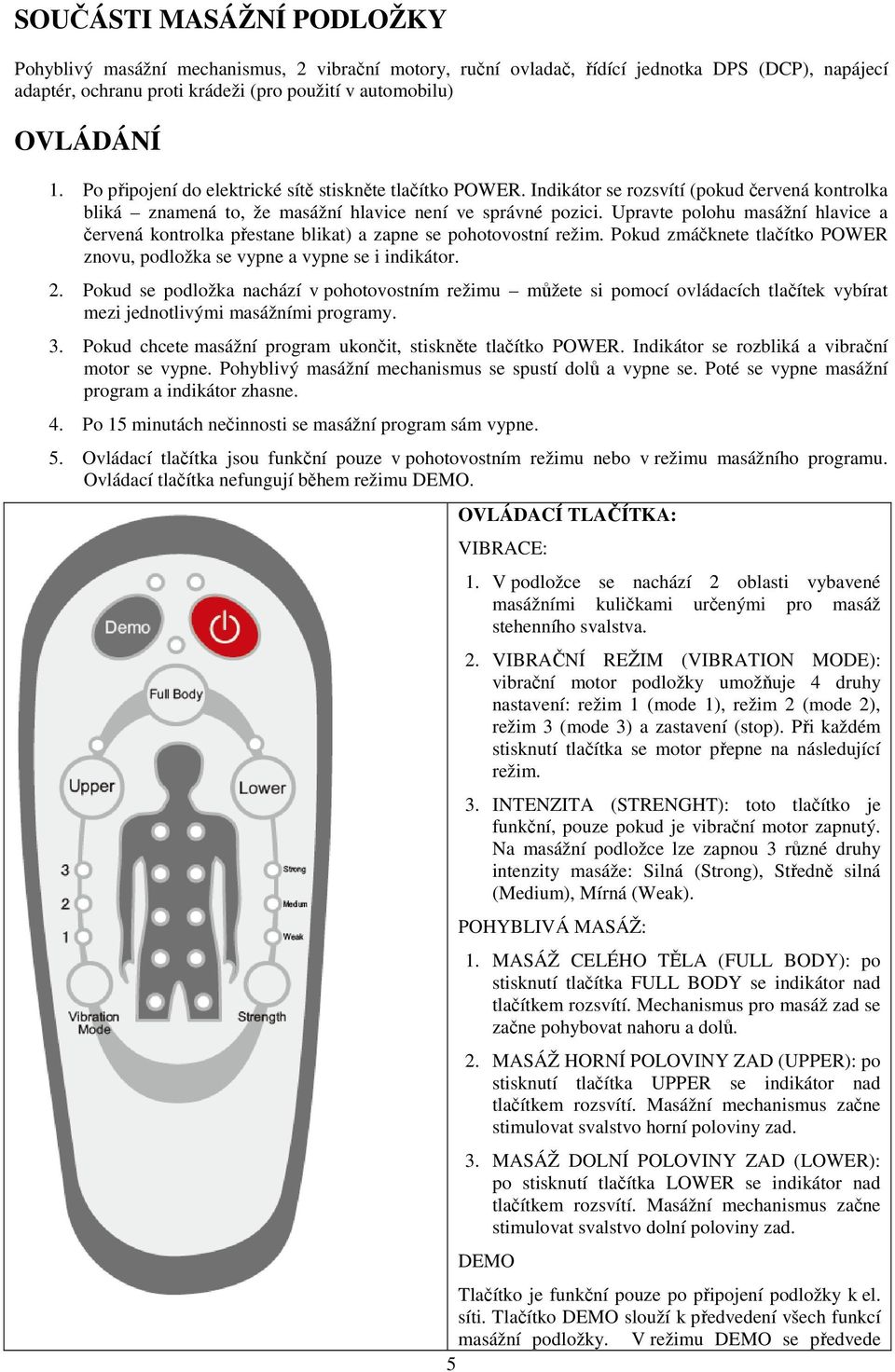 SOUČÁSTI MASÁŽNÍ PODLOŽKY

Pohyblivý masážní mechanismus, 2 vibrační motory, ruční ovladač, řídící jednotka DPS (DCP), napájecí adaptér, ochranu proti krádeži (pro použití v automobilu)

OVLÁDÁNÍ

1. Po připojení do elektrické sítě stiskněte tlačítko POWER. Indikátor se rozsvítí (pokud červená kontrolka bliká – znamená to, že masážní hlavice není ve správné pozici. Upravte polohu masážní hlavice a červená kontrolka přestane blikat) a zapne se pohotovostní režim. Pokud zmáčknete tlačítko POWER znovu, podložka se vypne a vypne se i indikátor.

2. Pokud se podložka nachází v pohotovostním režimu – můžete si pomocí ovládacích tlačítek vybírat mezi jednotlivými masážními programy.

3. Pokud chcete masážní program ukončit, stiskněte tlačítko POWER. Indikátor se rozbliká a vibrační motor se vypne. Pohyblivý masážní mechanismus se spustí dolů a vypne se. Poté se vypne masážní program a indikátor zhasne.

4. Po 15 minutách nečinnosti se masážní program sám vypne.

5. Ovládací tlačítka jsou funkční pouze v pohotovostním režimu nebo v režimu masážního programu. Ovládací tlačítka nefungují během režimu DEMO.

Demo
Full Body
Upper
Lower
3
2
1
Strong
Medium
Weak
Vibration Mode
Strength

OVLÁDACÍ TLAČÍTKA:

VIBRACE:

1. V podložce se nachází 2 oblasti vybavené masážními kuličkami určenými pro masáž stehenního svalstva.

2. VIBRAČNÍ REŽIM (VIBRATION MODE): vibrační motor podložky umožňuje 4 druhy nastavení: režim 1 (mode 1), režim 2 (mode 2), režim 3 (mode 3) a zastavení (stop). Při každém stisknutí tlačítka se motor přepne na následující režim.

3. INTENZITA (STRENGHT): toto tlačítko je funkční, pouze pokud je vibrační motor zapnutý. Na masážní podložce lze zapnou 3 různé druhy intenzity masáže: Silná (Strong), Středně silná (Medium), Mírná (Weak).

POHYBLIVÁ MASÁŽ:

1. MASÁŽ CELÉHO TĚLA (FULL BODY): po stisknutí tlačítka FULL BODY se indikátor nad tlačítkem rozsvítí. Mechanismus pro masáž zad se začne pohybovat nahoru a dolů.

2. MASÁŽ HORNÍ POLOVINY ZAD (UPPER): po stisknutí tlačítka UPPER se indikátor nad tlačítkem rozsvítí. Masážní mechanismus začne stimulovat svalstvo horní poloviny zad.

3. MASÁŽ DOLNÍ POLOVINY ZAD (LOWER): po stisknutí tlačítka LOWER se indikátor nad tlačítkem rozsvítí. Masážní mechanismus začne stimulovat svalstvo dolní poloviny zad.

DEMO

Tlačítko je funkční pouze po připojení podložky k el. síti. Tlačítko DEMO slouží k předvedení všech funkcí masážní podložky. V režimu DEMO se předvede

5